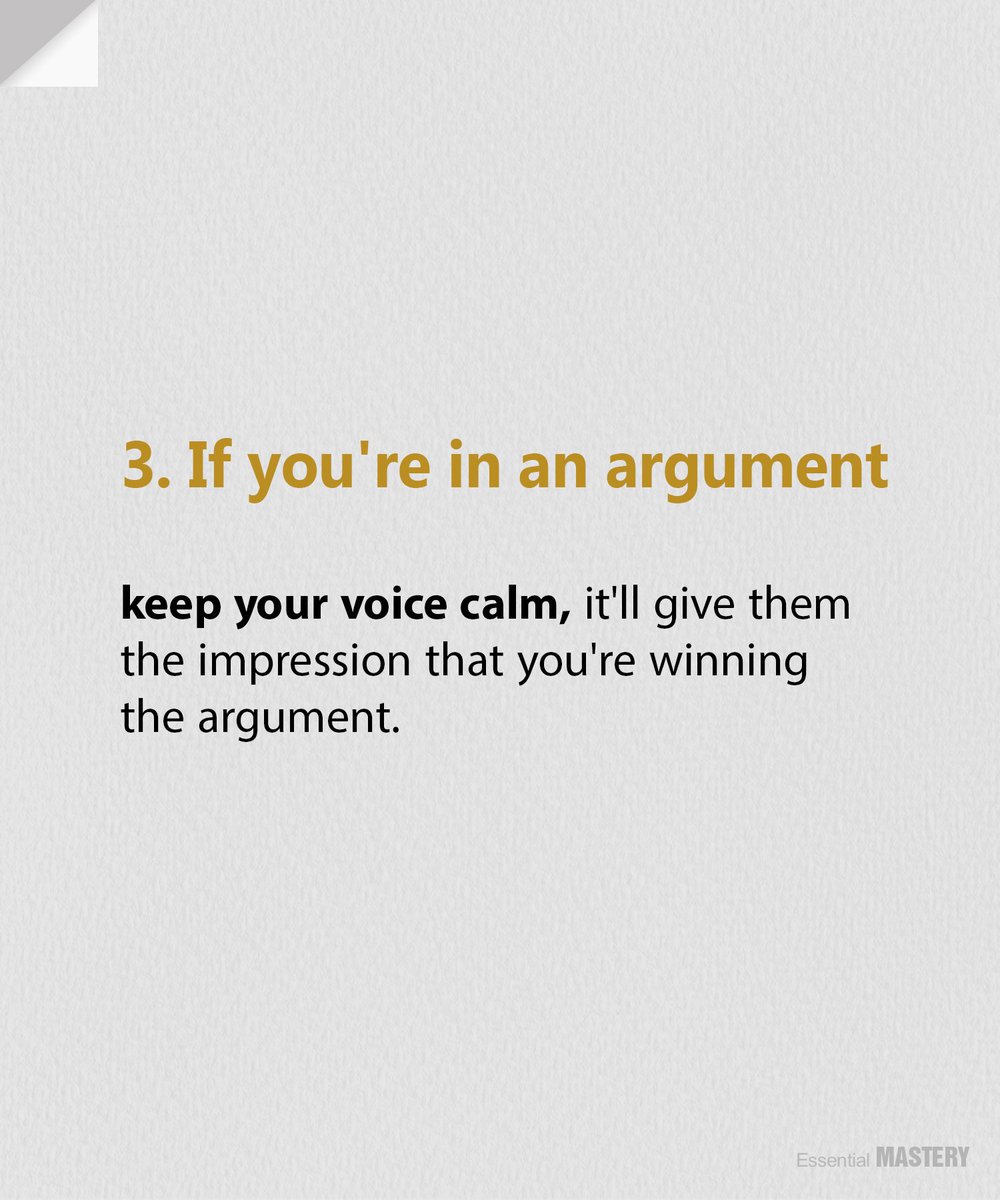 3. If you're in an argument

keep your voice calm, it'll give them the impression that you're winning the argument.

Essential MASTERY